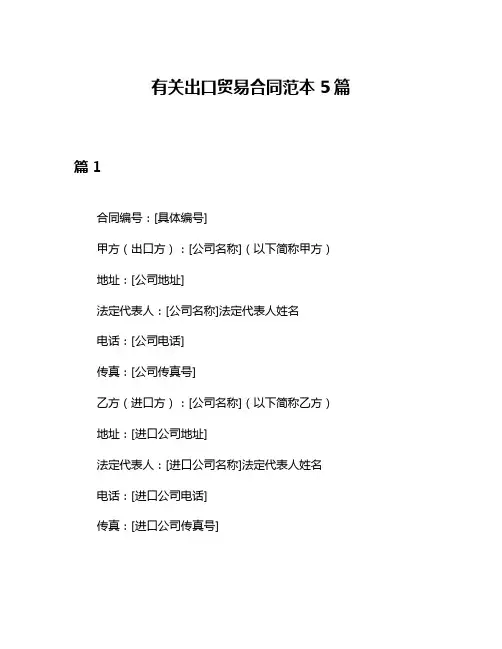 有关出口贸易合同范本 5 篇

篇 1

合同编号：[具体编号]

甲方（出口方）：[公司名称]（以下简称甲方）

地址：[公司地址]

法定代表人：[公司名称]法定代表人姓名

电话：[公司电话]

传真：[公司传真号]

乙方（进口方）：[公司名称]（以下简称乙方）

地址：[进口公司地址]

法定代表人：[进口公司名称]法定代表人姓名

电话：[进口公司电话]

传真：[进口公司传真号]